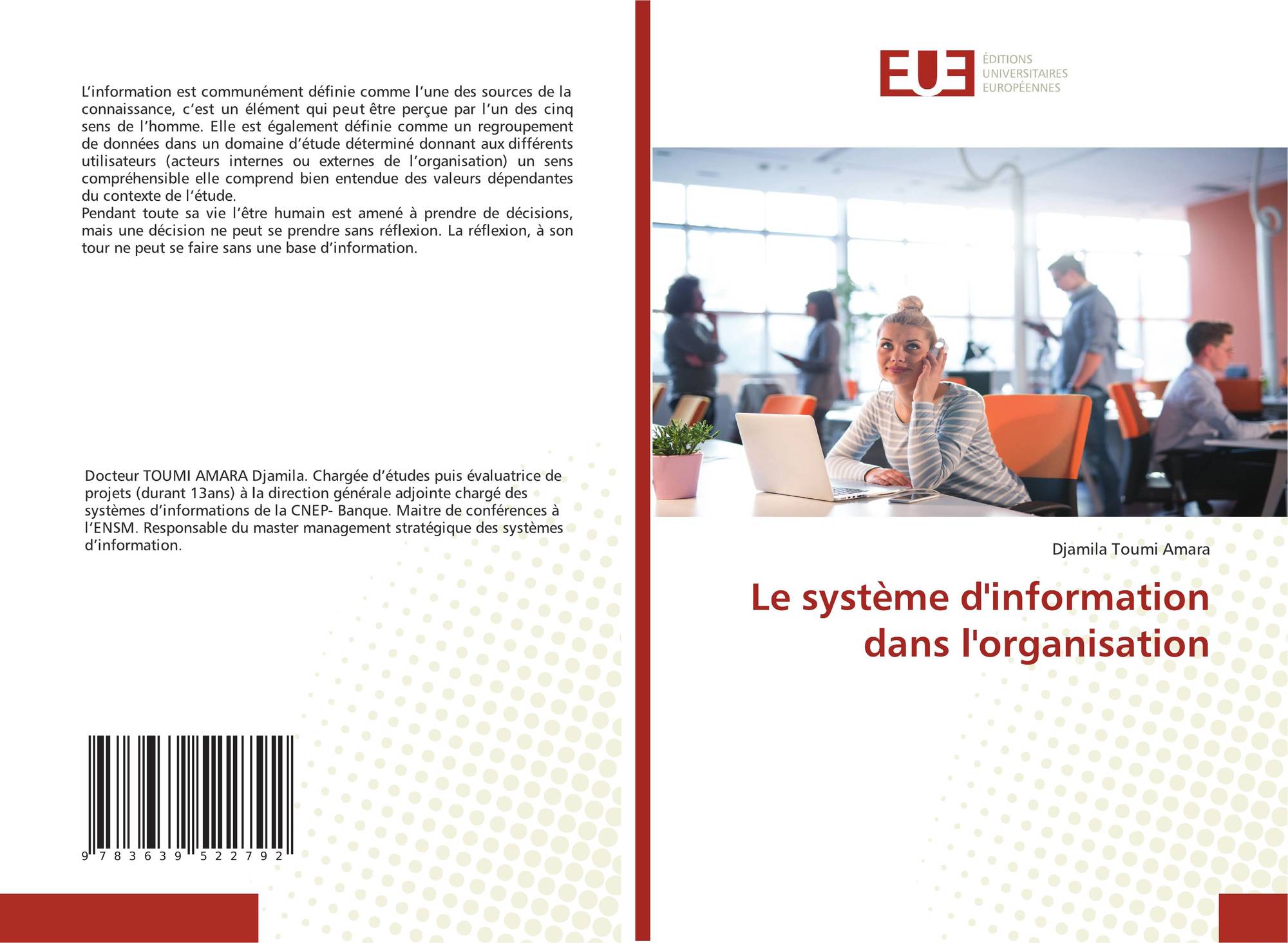 L'information est communément définie comme l'une des sources de la connaissance, c'est un élément qui peut être perçue par l'un des cinq sens de l'homme. Elle est également définie comme un regroupement de données dans un domaine d'étude déterminé donnant aux différents utilisateurs (acteurs internes ou externes de l'organisation) un sens compréhensible elle comprend bien entendue des valeurs dépendantes du contexte de l'étude.

Pendant toute sa vie l'être humain est amené à prendre de décisions, mais une décision ne peut se prendre sans réflexion. La réflexion, à son tour ne peut se faire sans une base d'information.

Docteur TOUMI AMARA Djamila. Chargée d'études puis évaluatrice de projets (durant 13ans) à la direction générale adjointe chargé des systèmes d'informations de la CNEP- Banque. Maitre de conférences à l'ENSM. Responsable du master management stratégique des systèmes d'information.

9 783639 522792

EUE
ÉDITIONS
UNIVERSITAIRES
EUROPÉENNES

Djamila Toumi Amara

Le système d'information dans l'organisation